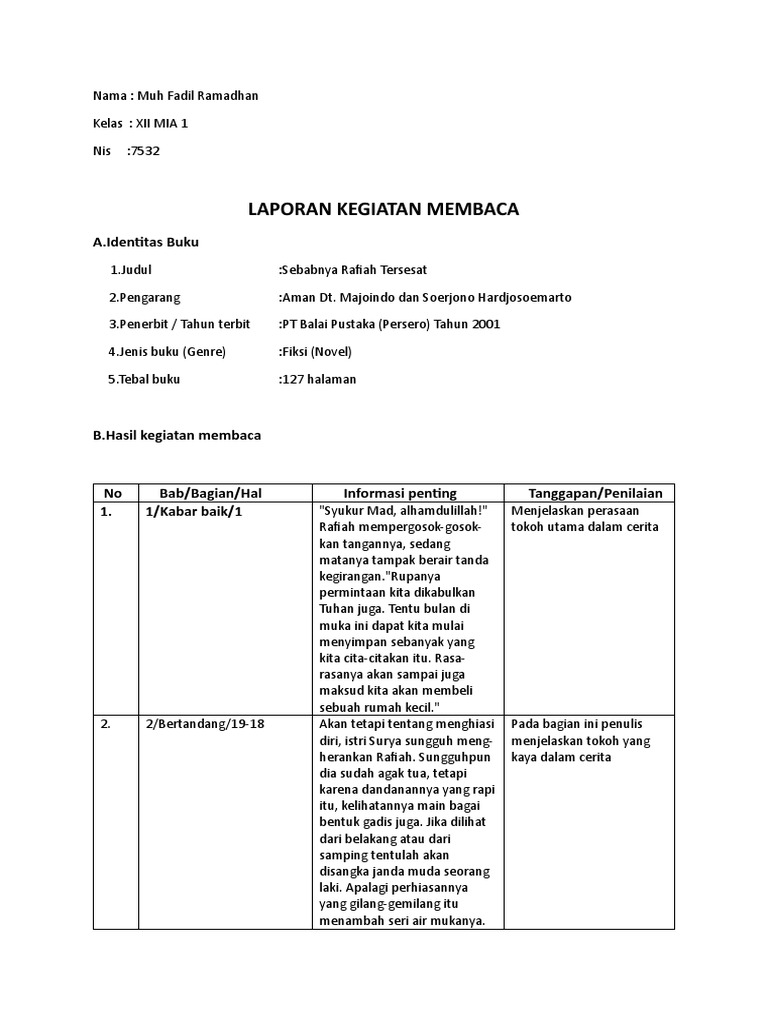 Nama : Muh Fadil Ramadhan

Kelas : XII MIA 1

Nis :7532

LAPORAN KEGIATAN MEMBACA

A.Identitas Buku

1.Judul :Sebabnya Rafiah Tersesat

2.Pengarang :Aman Dt. Majoindo dan Soerjono Hardjosoemarto

3.Penerbit / Tahun terbit :PT Balai Pustaka (Persero) Tahun 2001

4.Jenis buku (Genre) :Fiksi (Novel)

5.Tebal buku :127 halaman

B.Hasil kegiatan membaca

| No | Bab/Bagian/Hal | Informasi penting | Tanggapan/Penilaian |
|---|---|---|---|
| 1. | 1/Kabar baik/1 | "Syukur Mad, alhamdulillah!" Rafiah mempergosok-gosokkan tangannya, sedang matanya tampak berair tanda kegirangan."Rupanya permintaan kita dikabulkan Tuhan juga. Tentu bulan di muka ini dapat kita mulai menyimpan sebanyak yang kita cita-citakan itu. Rasa-rasanya akan sampai juga maksud kita akan membeli sebuah rumah kecil." | Menjelaskan perasaan tokoh utama dalam cerita |
| 2. | 2/Bertandang/19-18 | Akan tetapi tentang menghiasi diri, istri Surya sungguh mengherankan Rafiah. Sungguhpun dia sudah agak tua, tetapi karena dandanannya yang rapi itu, kelihatannya main bagai bentuk gadis juga. Jika dilihat dari belakang atau dari samping tentulah akan disangka janda muda seorang laki. Apalagi perhiasannya yang gilang-gemilang itu menambah seri air mukanya. | Pada bagian ini penulis menjelaskan tokoh yang kaya dalam cerita |